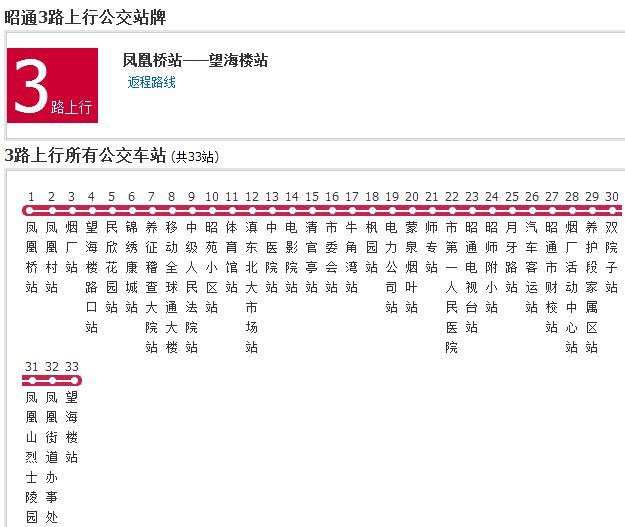 昭通3路上行公交站牌

3路上行

凤凰桥站——望海楼站
返程路线

3路上行所有公交车站 (共33站)

1 凤凰桥站
2 凤凰村站
3 烟厂站
4 望海楼路口站
5 民欣花园站
6 锦绣康城站
7 养征稽查大院站
8 移动全球通大楼
9 中级人民法院站
10 昭苑小区站
11 体育馆站
12 滇东北大市场站
13 中医院站
14 电影院站
15 清官亭站
16 市委会站
17 牛角湾站
18 枫园站
19 电力公司站
20 蒙泉烟叶站
21 师专站
22 市第一人民医院
23 昭通电视台站
24 昭师附小站
25 月牙路站
26 汽车客运站
27 昭通市财校站
28 烟厂活动中心站
29 养护段家属区站
30 双院子站
31 凤凰山烈士陵园
32 凤凰街道办事处
33 望海楼站